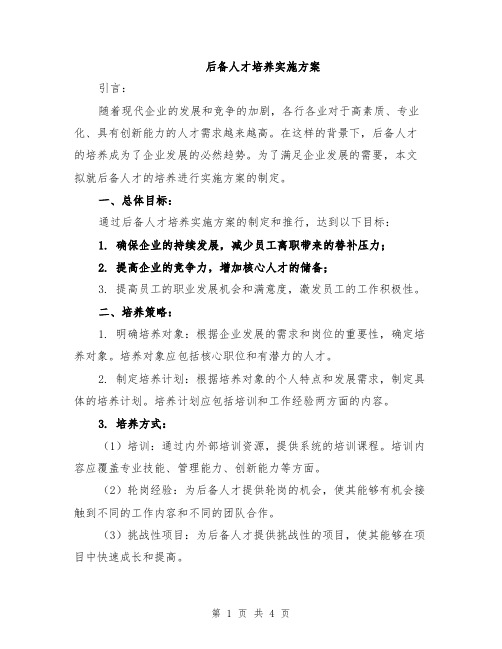 后备人才培养实施方案

引言：

随着现代企业的发展和竞争的加剧，各行各业对于高素质、专业化、具有创新能力的人才需求越来越高。在这样的背景下，后备人才的培养成为了企业发展的必然趋势。为了满足企业发展的需要，本文拟就后备人才的培养进行实施方案的制定。

一、总体目标：

通过后备人才培养实施方案的制定和推行，达到以下目标：

1. 确保企业的持续发展，减少员工离职带来的替补压力；

2. 提高企业的竞争力，增加核心人才的储备；

3. 提高员工的职业发展机会和满意度，激发员工的工作积极性。

二、培养策略：

1. 明确培养对象：根据企业发展的需求和岗位的重要性，确定培养对象。培养对象应包括核心职位和有潜力的人才。

2. 制定培养计划：根据培养对象的个人特点和发展需求，制定具体的培养计划。培养计划应包括培训和工作经验两方面的内容。

3. 培养方式：

（1）培训：通过内外部培训资源，提供系统的培训课程。培训内容应覆盖专业技能、管理能力、创新能力等方面。

（2）轮岗经验：为后备人才提供轮岗的机会，使其能够有机会接触到不同的工作内容和不同的团队合作。

（3）挑战性项目：为后备人才提供挑战性的项目，使其能够在项目中快速成长和提高。

第 1 页 共 4 页